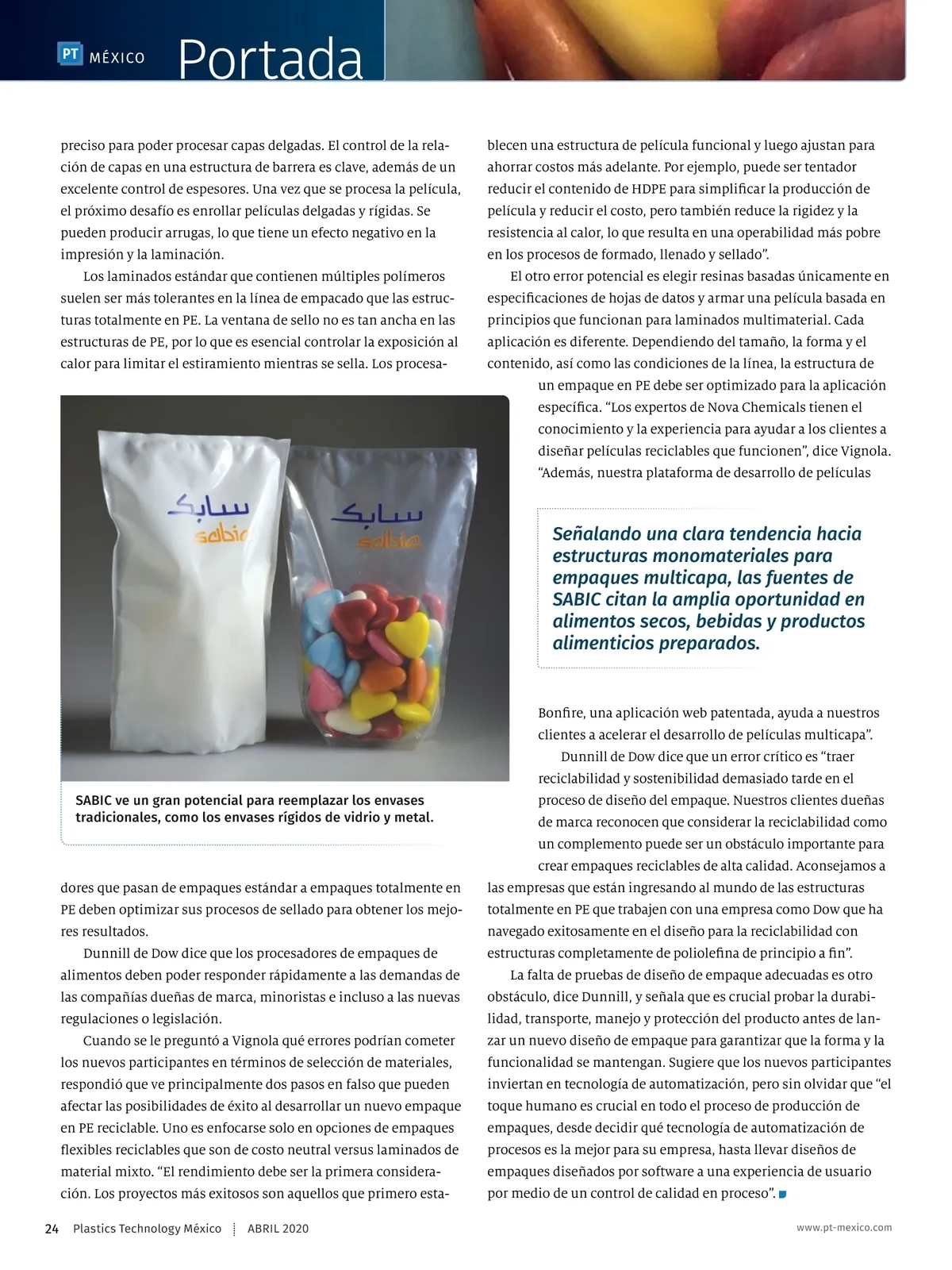 PT MÉXICO Portada

preciso para poder procesar capas delgadas. El control de la relación de capas en una estructura de barrera es clave, además de un excelente control de espesores. Una vez que se procesa la película, el próximo desafío es enrollar películas delgadas y rígidas. Se pueden producir arrugas, lo que tiene un efecto negativo en la impresión y la laminación.

Los laminados estándar que contienen múltiples polímeros suelen ser más tolerantes en la línea de empacado que las estructuras totalmente en PE. La ventana de sello no es tan ancha en las estructuras de PE, por lo que es esencial controlar la exposición al calor para limitar el estiramiento mientras se sella. Los procesadores que pasan de empaques estándar a empaques totalmente en PE deben optimizar sus procesos de sellado para obtener los mejores resultados.

سابك
sabic

سابك
sabic

SABIC ve un gran potencial para reemplazar los envases tradicionales, como los envases rígidos de vidrio y metal.

Dunnill de Dow dice que los procesadores de empaques de alimentos deben poder responder rápidamente a las demandas de las compañías dueñas de marca, minoristas e incluso a las nuevas regulaciones o legislación.

Cuando se le preguntó a Vignola qué errores podrían cometer los nuevos participantes en términos de selección de materiales, respondió que ve principalmente dos pasos en falso que pueden afectar las posibilidades de éxito al desarrollar un nuevo empaque en PE reciclable. Uno es enfocarse solo en opciones de empaques flexibles reciclables que son de costo neutral versus laminados de material mixto. “El rendimiento debe ser la primera consideración. Los proyectos más exitosos son aquellos que primero establecen una estructura de película funcional y luego ajustan para ahorrar costos más adelante. Por ejemplo, puede ser tentador reducir el contenido de HDPE para simplificar la producción de película y reducir el costo, pero también reduce la rigidez y la resistencia al calor, lo que resulta en una operabilidad más pobre en los procesos de formado, llenado y sellado”.

El otro error potencial es elegir resinas basadas únicamente en especificaciones de hojas de datos y armar una película basada en principios que funcionan para laminados multimaterial. Cada aplicación es diferente. Dependiendo del tamaño, la forma y el contenido, así como las condiciones de la línea, la estructura de un empaque en PE debe ser optimizado para la aplicación específica. “Los expertos de Nova Chemicals tienen el conocimiento y la experiencia para ayudar a los clientes a diseñar películas reciclables que funcionen”, dice Vignola. “Además, nuestra plataforma de desarrollo de películas Bonfire, una aplicación web patentada, ayuda a nuestros clientes a acelerar el desarrollo de películas multicapa”.

Señalando una clara tendencia hacia estructuras monomateriales para empaques multicapa, las fuentes de SABIC citan la amplia oportunidad en alimentos secos, bebidas y productos alimenticios preparados.

Dunnill de Dow dice que un error crítico es “traer reciclabilidad y sostenibilidad demasiado tarde en el proceso de diseño del empaque. Nuestros clientes dueñas de marca reconocen que considerar la reciclabilidad como un complemento puede ser un obstáculo importante para crear empaques reciclables de alta calidad. Aconsejamos a las empresas que están ingresando al mundo de las estructuras totalmente en PE que trabajen con una empresa como Dow que ha navegado exitosamente en el diseño para la reciclabilidad con estructuras completamente de poliolefina de principio a fin”.

La falta de pruebas de diseño de empaque adecuadas es otro obstáculo, dice Dunnill, y señala que es crucial probar la durabilidad, transporte, manejo y protección del producto antes de lanzar un nuevo diseño de empaque para garantizar que la forma y la funcionalidad se mantengan. Sugiere que los nuevos participantes inviertan en tecnología de automatización, pero sin olvidar que “el toque humano es crucial en todo el proceso de producción de empaques, desde decidir qué tecnología de automatización de procesos es la mejor para su empresa, hasta llevar diseños de empaques diseñados por software a una experiencia de usuario por medio de un control de calidad en proceso”.

24 Plastics Technology México ABRIL 2020 www.pt-mexico.com